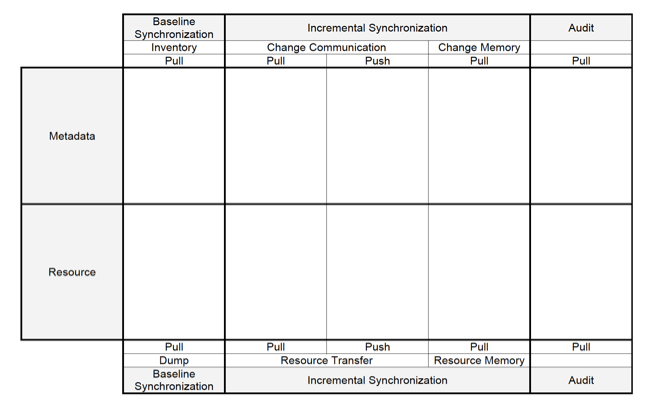 | | Baseline Synchronization | Incremental Synchronization | | | Audit |
|---|---|---|---|---|---|
| | Inventory | Change Communication | | Change Memory | |
| | Pull | Pull | Push | Pull | Pull |
| Metadata | | | | | |
| Resource | | | | | |
| | Pull | Pull | Push | Pull | Pull |
| | Dump | Resource Transfer | | Resource Memory | |
| | Baseline Synchronization | Incremental Synchronization | | | Audit |